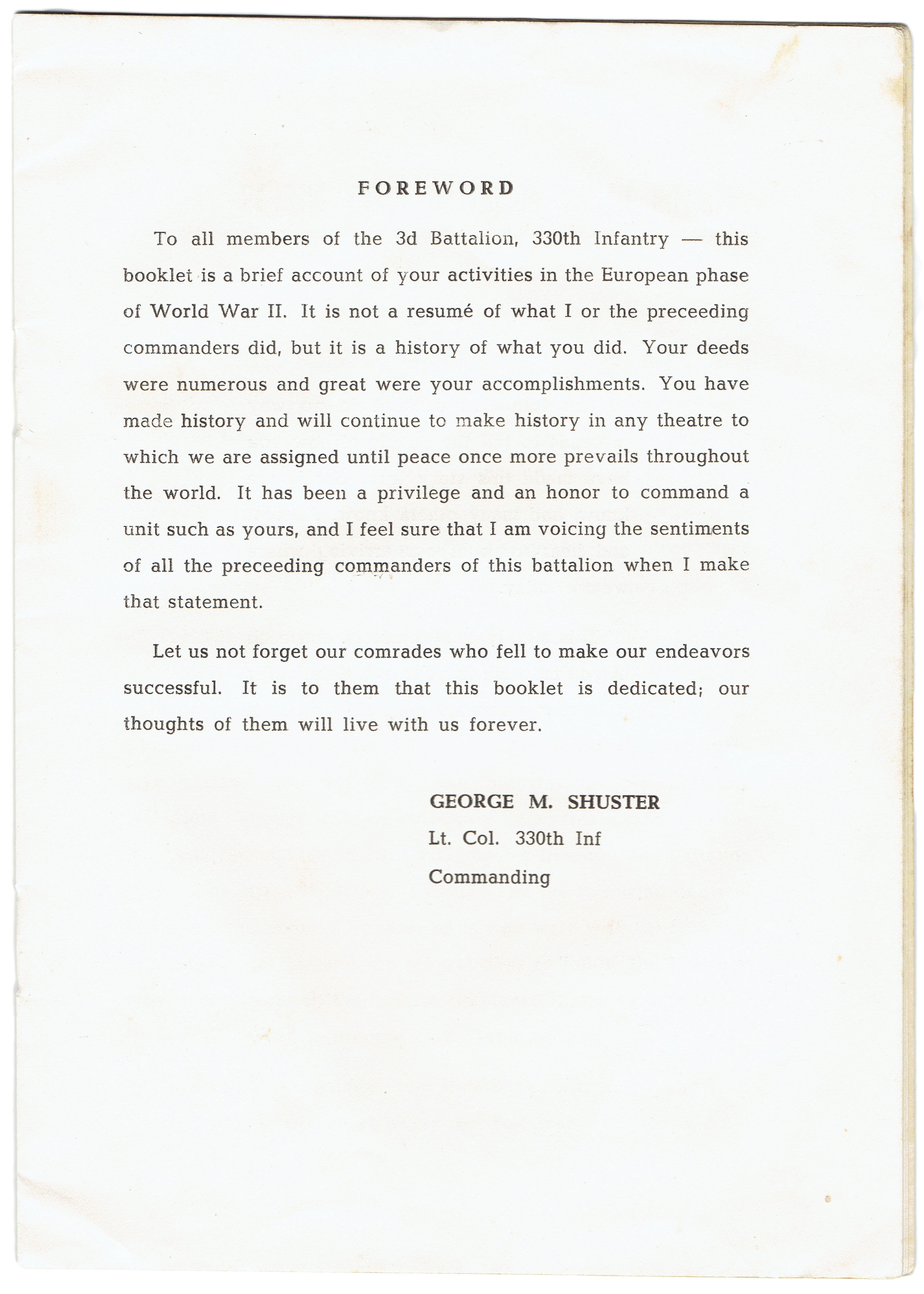 FOREWORD

To all members of the 3d Battalion, 330th Infantry — this booklet is a brief account of your activities in the European phase of World War II. It is not a resumé of what I or the preceeding commanders did, but it is a history of what you did. Your deeds were numerous and great were your accomplishments. You have made history and will continue to make history in any theatre to which we are assigned until peace once more prevails throughout the world. It has been a privilege and an honor to command a unit such as yours, and I feel sure that I am voicing the sentiments of all the preceeding commanders of this battalion when I make that statement.

Let us not forget our comrades who fell to make our endeavors successful. It is to them that this booklet is dedicated; our thoughts of them will live with us forever.

GEORGE M. SHUSTER
Lt. Col. 330th Inf
Commanding